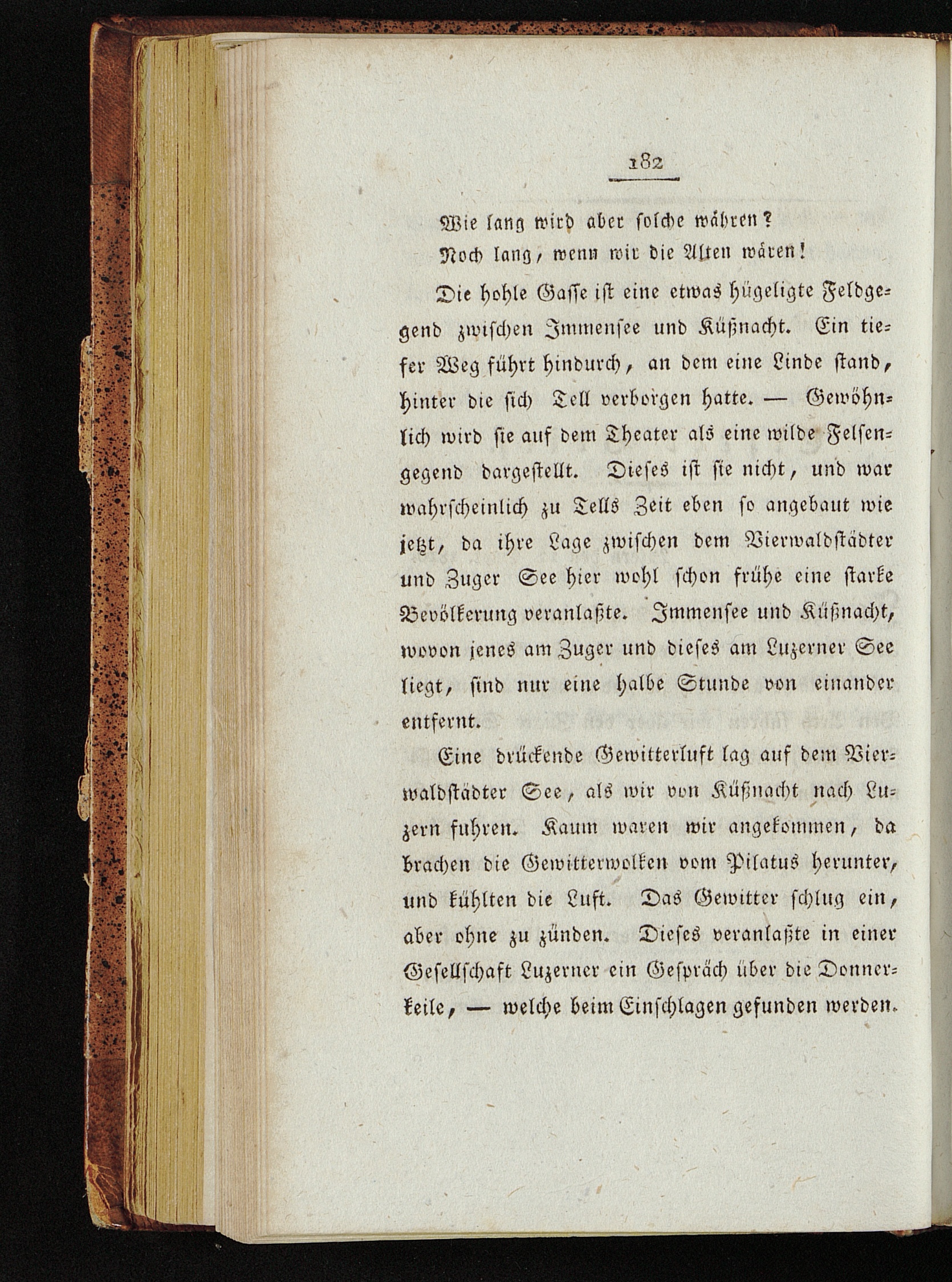 182

Wie lang wird aber solche währen?
Noch lang, wenn wir die Alten wären!

Die hohle Gasse ist eine etwas hügeligte Feldgegend zwischen Immensee und Küßnacht. Ein tiefer Weg führt hindurch, an dem eine Linde stand, hinter die sich Tell verborgen hatte. — Gewöhnlich wird sie auf dem Theater als eine wilde Felsengegend dargestellt. Dieses ist sie nicht, und war wahrscheinlich zu Tells Zeit eben so angebaut wie jetzt, da ihre Lage zwischen dem Vierwaldstädter und Zuger See hier wohl schon frühe eine starke Bevölkerung veranlaßte. Immensee und Küßnacht, wovon jenes am Zuger und dieses am Luzerner See liegt, sind nur eine halbe Stunde von einander entfernt.

Eine drückende Gewitterluft lag auf dem Vierwaldstädter See, als wir von Küßnacht nach Luzern fuhren. Kaum waren wir angekommen, da brachen die Gewitterwolken vom Pilatus herunter, und kühlten die Luft. Das Gewitter schlug ein, aber ohne zu zünden. Dieses veranlaßte in einer Gesellschaft Luzerner ein Gespräch über die Donnerkeile, — welche beim Einschlagen gefunden werden.